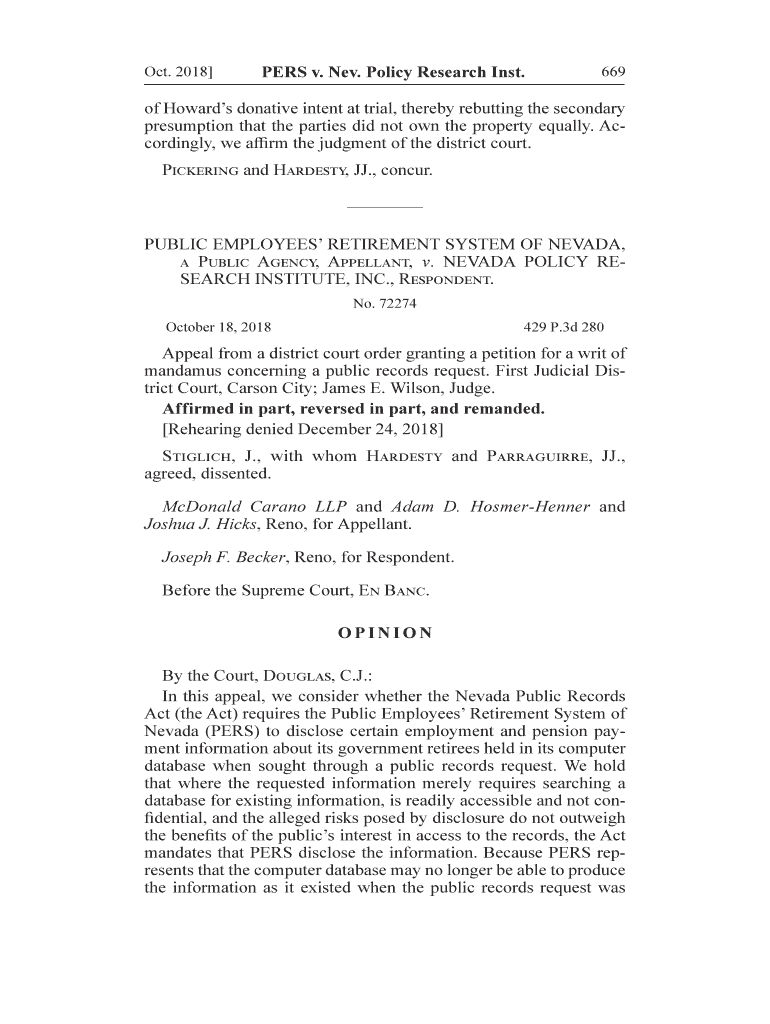 Oct. 2018] PERS v. Nev. Policy Research Inst. 669

of Howard's donative intent at trial, thereby rebutting the secondary presumption that the parties did not own the property equally. Accordingly, we affirm the judgment of the district court.

Pickering and Hardesty, JJ., concur.

PUBLIC EMPLOYEES' RETIREMENT SYSTEM OF NEVADA, a Public Agency, Appellant, v. NEVADA POLICY RESEARCH INSTITUTE, INC., Respondent.

No. 72274

October 18, 2018 429 P.3d 280

Appeal from a district court order granting a petition for a writ of mandamus concerning a public records request. First Judicial District Court, Carson City; James E. Wilson, Judge.

Affirmed in part, reversed in part, and remanded.

[Rehearing denied December 24, 2018]

Stiglich, J., with whom Hardesty and Parraguirre, JJ., agreed, dissented.

McDonald Carano LLP and Adam D. Hosmer-Henner and Joshua J. Hicks, Reno, for Appellant.

Joseph F. Becker, Reno, for Respondent.

Before the Supreme Court, En Banc.

OPINION

By the Court, Douglas, C.J.:

In this appeal, we consider whether the Nevada Public Records Act (the Act) requires the Public Employees' Retirement System of Nevada (PERS) to disclose certain employment and pension payment information about its government retirees held in its computer database when sought through a public records request. We hold that where the requested information merely requires searching a database for existing information, is readily accessible and not confidential, and the alleged risks posed by disclosure do not outweigh the benefits of the public's interest in access to the records, the Act mandates that PERS disclose the information. Because PERS represents that the computer database may no longer be able to produce the information as it existed when the public records request was